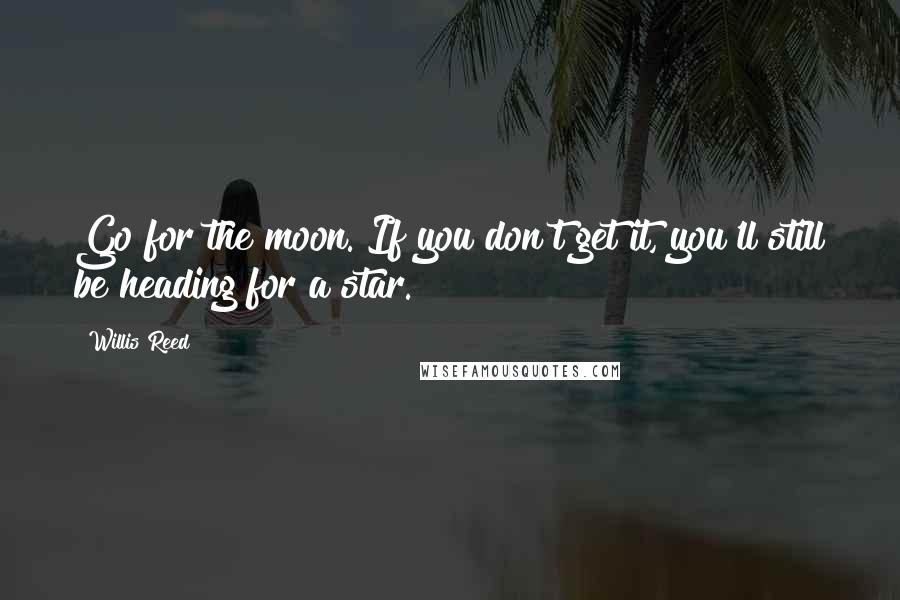 Go for the moon. If you don't get it, you'll still be heading for a star.

Willis Reed

WISEFAMOUSQUOTES.COM